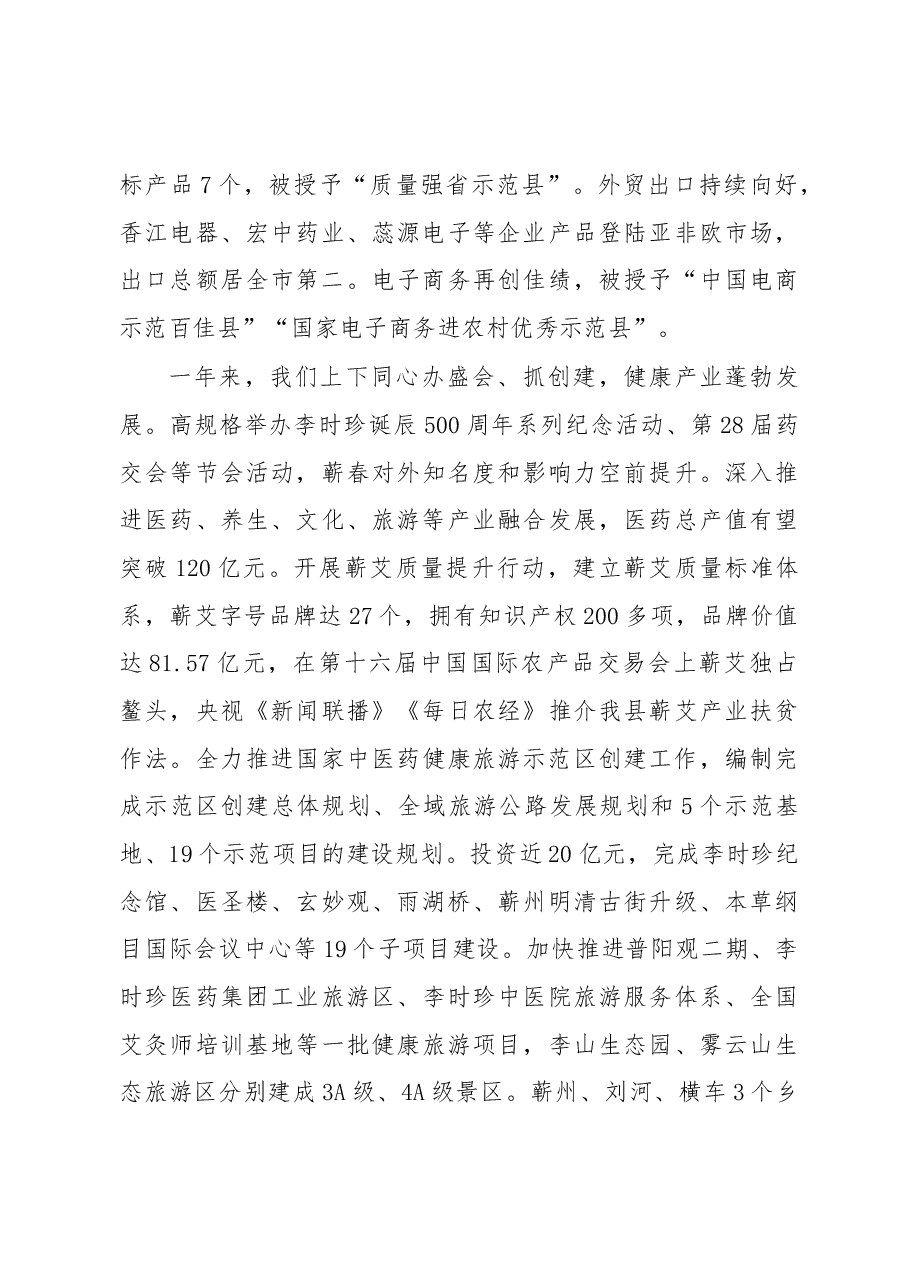 标产品7个，被授予“质量强省示范县”。外贸出口持续向好，香江电器、宏中药业、蕊源电子等企业产品登陆亚非欧市场，出口总额居全市第二。电子商务再创佳绩，被授予“中国电商示范百佳县”“国家电子商务进农村优秀示范县”。

一年来，我们上下同心办盛会、抓创建，健康产业蓬勃发展。高规格举办李时珍诞辰500周年系列纪念活动、第28届药交会等节会活动，蕲春对外知名度和影响力空前提升。深入推进医药、养生、文化、旅游等产业融合发展，医药总产值有望突破120亿元。开展蕲艾质量提升行动，建立蕲艾质量标准体系，蕲艾字号品牌达27个，拥有知识产权200多项，品牌价值达81.57亿元，在第十六届中国国际农产品交易会上蕲艾独占鳌头，央视《新闻联播》《每日农经》推介我县蕲艾产业扶贫作法。全力推进国家中医药健康旅游示范区创建工作，编制完成示范区创建总体规划、全域旅游公路发展规划和5个示范基地、19个示范项目的建设规划。投资近20亿元，完成李时珍纪念馆、医圣楼、玄妙观、雨湖桥、蕲州明清古街升级、本草纲目国际会议中心等19个子项目建设。加快推进普阳观二期、李时珍医药集团工业旅游区、李时珍中医院旅游服务体系、全国艾灸师培训基地等一批健康旅游项目，李山生态园、雾云山生态旅游区分别建成3A级、4A级景区。蕲州、刘河、横车3个乡